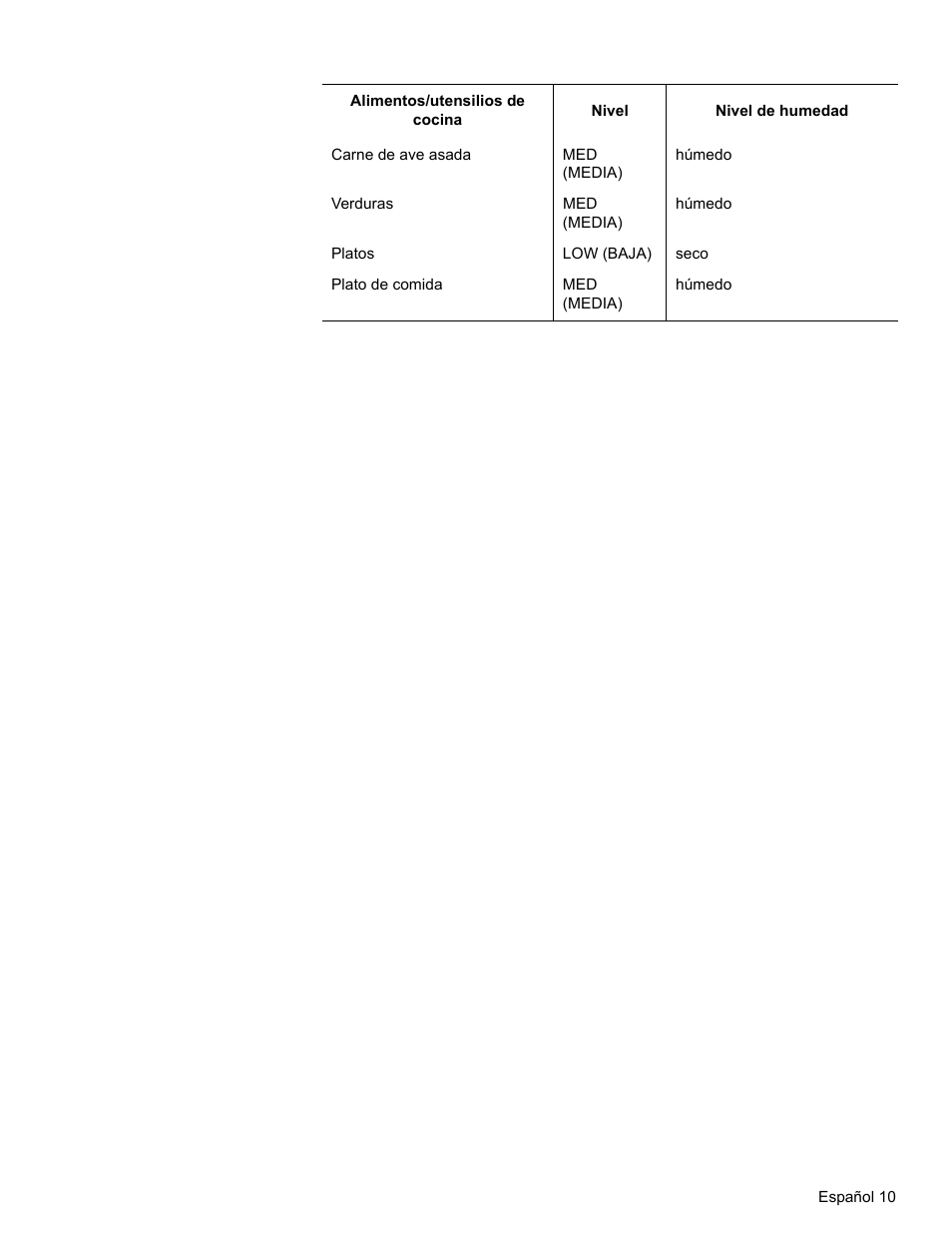 | Alimentos/utensilios de cocina | Nivel | Nivel de humedad |
|---|---|---|
| Carne de ave asada | MED (MEDIA) | húmedo |
| Verduras | MED (MEDIA) | húmedo |
| Platos | LOW (BAJA) | seco |
| Plato de comida | MED (MEDIA) | húmedo |

Español 10